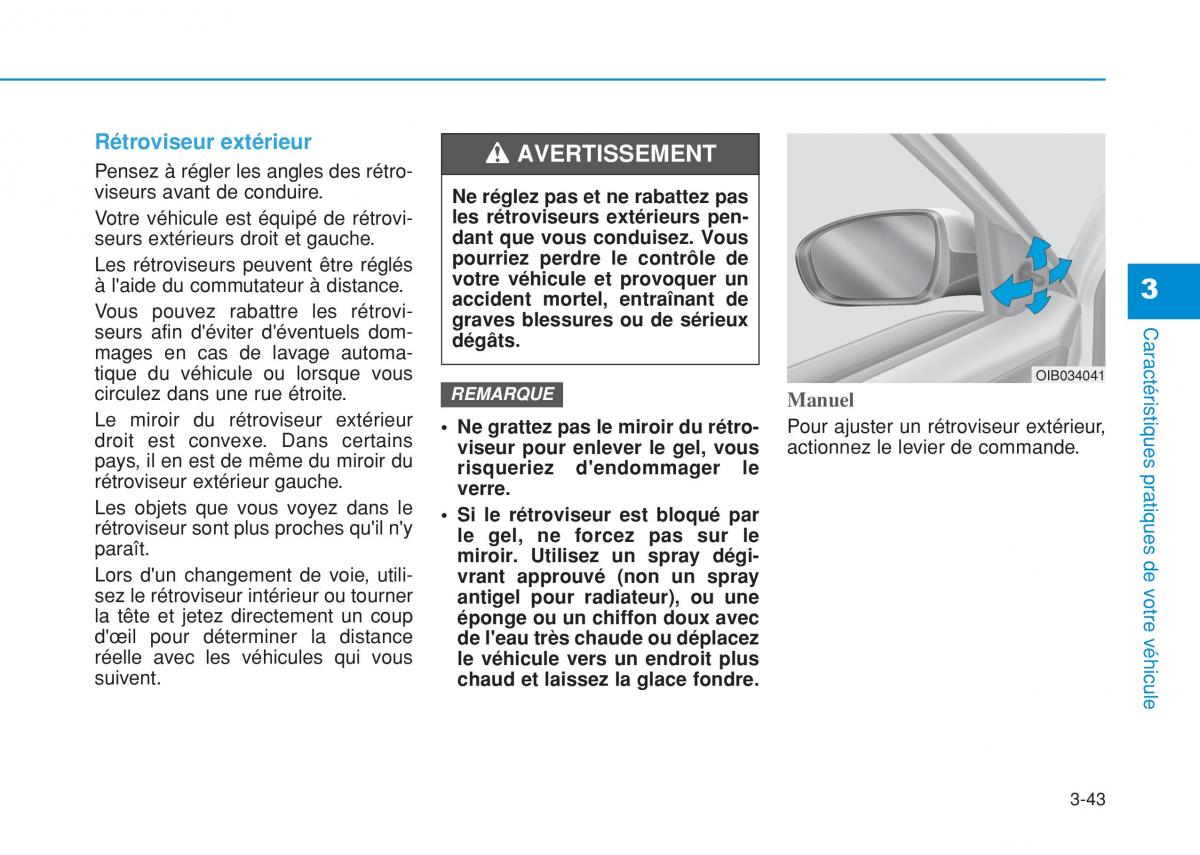 Rétroviseur extérieur

Pensez à régler les angles des rétroviseurs avant de conduire.

Votre véhicule est équipé de rétroviseurs extérieurs droit et gauche.

Les rétroviseurs peuvent être réglés à l'aide du commutateur à distance.

Vous pouvez rabattre les rétroviseurs afin d'éviter d'éventuels dommages en cas de lavage automatique du véhicule ou lorsque vous circulez dans une rue étroite.

Le miroir du rétroviseur extérieur droit est convexe. Dans certains pays, il en est de même du miroir du rétroviseur extérieur gauche.

Les objets que vous voyez dans le rétroviseur sont plus proches qu'il n'y paraît.

Lors d'un changement de voie, utilisez le rétroviseur intérieur ou tourner la tête et jetez directement un coup d'œil pour déterminer la distance réelle avec les véhicules qui vous suivent.

AVERTISSEMENT

Ne réglez pas et ne rabattez pas les rétroviseurs extérieurs pendant que vous conduisez. Vous pourriez perdre le contrôle de votre véhicule et provoquer un accident mortel, entraînant de graves blessures ou de sérieux dégâts.

REMARQUE

• Ne grattez pas le miroir du rétroviseur pour enlever le gel, vous risqueriez d'endommager le verre.
• Si le rétroviseur est bloqué par le gel, ne forcez pas sur le miroir. Utilisez un spray dégivrant approuvé (non un spray antigel pour radiateur), ou une éponge ou un chiffon doux avec de l'eau très chaude ou déplacez le véhicule vers un endroit plus chaud et laissez la glace fondre.

OIB034041

Manuel

Pour ajuster un rétroviseur extérieur, actionnez le levier de commande.

3

Caractéristiques pratiques de votre véhicule

3-43